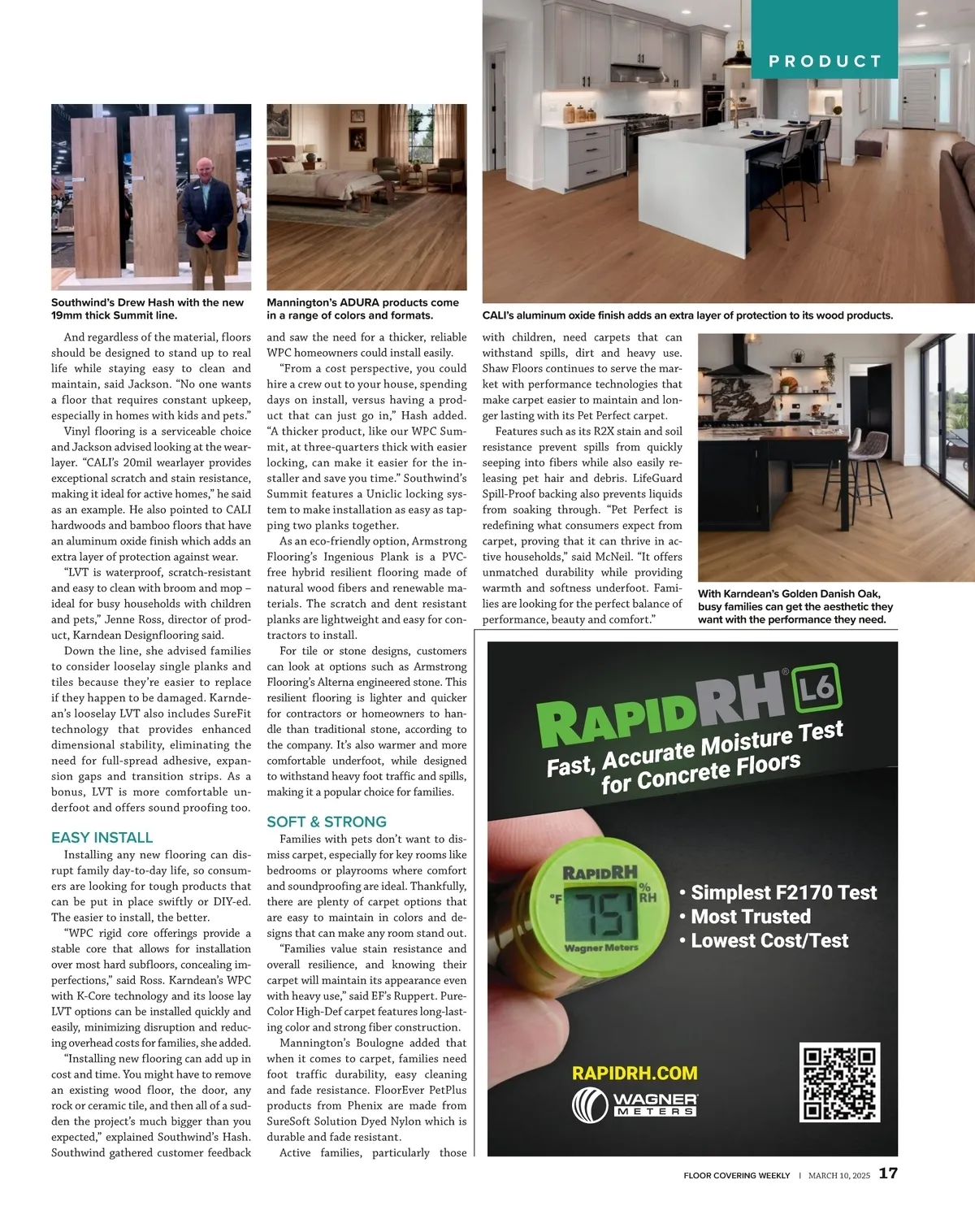 PRODUCT

Southwind's Drew Hash with the new 19mm thick Summit line.

Mannington's ADURA products come in a range of colors and formats.

CALI's aluminum oxide finish adds an extra layer of protection to its wood products.

And regardless of the material, floors should be designed to stand up to real life while staying easy to clean and maintain, said Jackson. "No one wants a floor that requires constant upkeep, especially in homes with kids and pets."

Vinyl flooring is a serviceable choice and Jackson advised looking at the wearlayer. "CALI's 20mil wearlayer provides exceptional scratch and stain resistance, making it ideal for active homes," he said as an example. He also pointed to CALI hardwoods and bamboo floors that have an aluminum oxide finish which adds an extra layer of protection against wear.

"LVT is waterproof, scratch-resistant and easy to clean with broom and mop – ideal for busy households with children and pets," Jenne Ross, director of product, Karndean Designflooring said.

Down the line, she advised families to consider looselay single planks and tiles because they're easier to replace if they happen to be damaged. Karndean's looselay LVT also includes SureFit technology that provides enhanced dimensional stability, eliminating the need for full-spread adhesive, expansion gaps and transition strips. As a bonus, LVT is more comfortable underfoot and offers sound proofing too.

EASY INSTALL

Installing any new flooring can disrupt family day-to-day life, so consumers are looking for tough products that can be put in place swiftly or DIY-ed. The easier to install, the better.

"WPC rigid core offerings provide a stable core that allows for installation over most hard subfloors, concealing imperfections," said Ross. Karndean's WPC with K-Core technology and its loose lay LVT options can be installed quickly and easily, minimizing disruption and reducing overhead costs for families, she added.

"Installing new flooring can add up in cost and time. You might have to remove an existing wood floor, the door, any rock or ceramic tile, and then all of a sudden the project's much bigger than you expected," explained Southwind's Hash. Southwind gathered customer feedback and saw the need for a thicker, reliable WPC homeowners could install easily.

"From a cost perspective, you could hire a crew out to your house, spending days on install, versus having a product that can just go in," Hash added. "A thicker product, like our WPC Summit, at three-quarters thick with easier locking, can make it easier for the installer and save you time." Southwind's Summit features a Uniclic locking system to make installation as easy as tapping two planks together.

As an eco-friendly option, Armstrong Flooring's Ingenious Plank is a PVC-free hybrid resilient flooring made of natural wood fibers and renewable materials. The scratch and dent resistant planks are lightweight and easy for contractors to install.

For tile or stone designs, customers can look at options such as Armstrong Flooring's Alterna engineered stone. This resilient flooring is lighter and quicker for contractors or homeowners to handle than traditional stone, according to the company. It's also warmer and more comfortable underfoot, while designed to withstand heavy foot traffic and spills, making it a popular choice for families.

SOFT & STRONG

Families with pets don't want to dismiss carpet, especially for key rooms like bedrooms or playrooms where comfort and soundproofing are ideal. Thankfully, there are plenty of carpet options that are easy to maintain in colors and designs that can make any room stand out.

"Families value stain resistance and overall resilience, and knowing their carpet will maintain its appearance even with heavy use," said EF's Ruppert. PureColor High-Def carpet features long-lasting color and strong fiber construction.

Mannington's Boulogne added that when it comes to carpet, families need foot traffic durability, easy cleaning and fade resistance. FloorEver PetPlus products from Phenix are made from SureSoft Solution Dyed Nylon which is durable and fade resistant.

Active families, particularly those with children, need carpets that can withstand spills, dirt and heavy use. Shaw Floors continues to serve the market with performance technologies that make carpet easier to maintain and longer lasting with its Pet Perfect carpet.

Features such as its R2X stain and soil resistance prevent spills from quickly seeping into fibers while also easily releasing pet hair and debris. LifeGuard Spill-Proof backing also prevents liquids from soaking through. "Pet Perfect is redefining what consumers expect from carpet, proving that it can thrive in active households," said McNeil. "It offers unmatched durability while providing warmth and softness underfoot. Families are looking for the perfect balance of performance, beauty and comfort."

With Karndean's Golden Danish Oak, busy families can get the aesthetic they want with the performance they need.

RAPIDRH® L6
Fast, Accurate Moisture Test for Concrete Floors

RAPIDRH °F 75 % RH Wagner Meters

• Simplest F2170 Test
• Most Trusted
• Lowest Cost/Test

RAPIDRH.COM
WAGNER METERS

FLOOR COVERING WEEKLY | MARCH 10, 2025 17